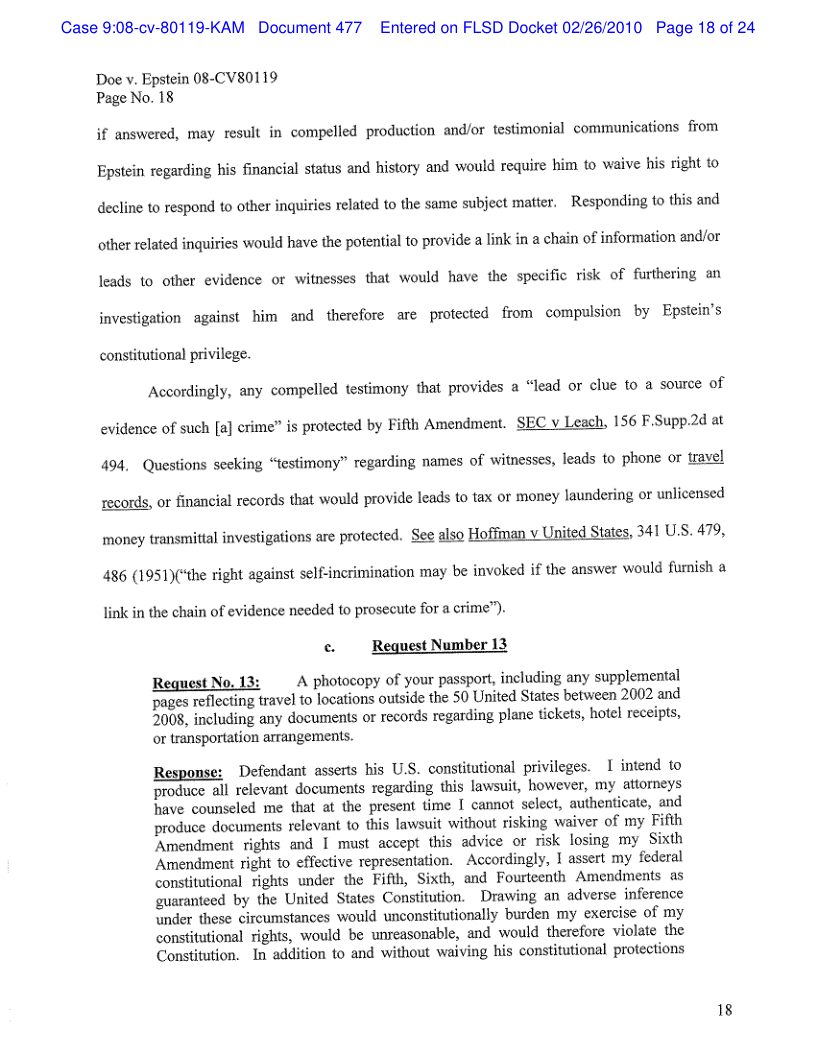 Case 9:08-cv-80119-KAM Document 477 Entered on FLSD Docket 02/26/2010 Page 18 of 24

Doe v. Epstein 08-CV80119
Page No. 18

if answered, may result in compelled production and/or testimonial communications from Epstein regarding his financial status and history and would require him to waive his right to decline to respond to other inquiries related to the same subject matter. Responding to this and other related inquiries would have the potential to provide a link in a chain of information and/or leads to other evidence or witnesses that would have the specific risk of furthering an investigation against him and therefore are protected from compulsion by Epstein's constitutional privilege.

Accordingly, any compelled testimony that provides a "lead or clue to a source of evidence of such [a] crime" is protected by Fifth Amendment. SEC v Leach, 156 F.Supp.2d at 494. Questions seeking "testimony" regarding names of witnesses, leads to phone or travel records, or financial records that would provide leads to tax or money laundering or unlicensed money transmittal investigations are protected. See also Hoffman v United States, 341 U.S. 479, 486 (1951)("the right against self-incrimination may be invoked if the answer would furnish a link in the chain of evidence needed to prosecute for a crime").

c. Request Number 13

Request No. 13: A photocopy of your passport, including any supplemental pages reflecting travel to locations outside the 50 United States between 2002 and 2008, including any documents or records regarding plane tickets, hotel receipts, or transportation arrangements.

Response: Defendant asserts his U.S. constitutional privileges. I intend to produce all relevant documents regarding this lawsuit, however, my attorneys have counseled me that at the present time I cannot select, authenticate, and produce documents relevant to this lawsuit without risking waiver of my Fifth Amendment rights and I must accept this advice or risk losing my Sixth Amendment right to effective representation. Accordingly, I assert my federal constitutional rights under the Fifth, Sixth, and Fourteenth Amendments as guaranteed by the United States Constitution. Drawing an adverse inference under these circumstances would unconstitutionally burden my exercise of my constitutional rights, would be unreasonable, and would therefore violate the Constitution. In addition to and without waiving his constitutional protections

18